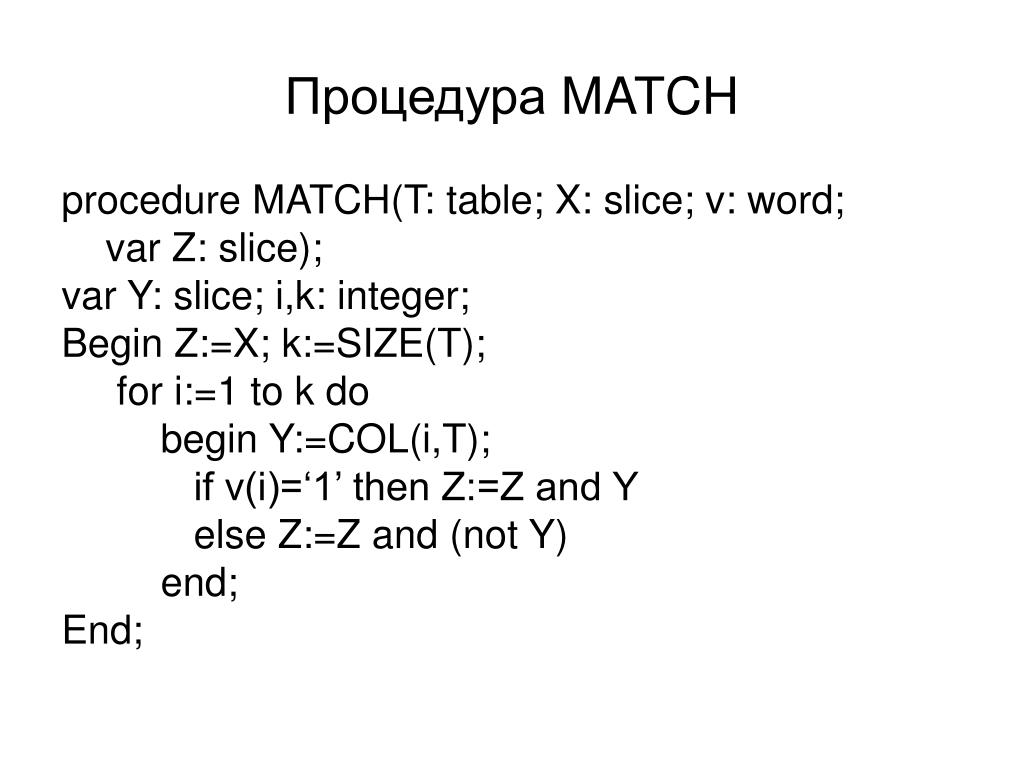 Процедура MATCH

procedure MATCH(T: table; X: slice; v: word;
    var Z: slice);
var Y: slice; i,k: integer;
Begin Z:=X; k:=SIZE(T);
     for i:=1 to k do
         begin Y:=COL(i,T);
            if v(i)=‘1’ then Z:=Z and Y
            else Z:=Z and (not Y)
         end;
End;